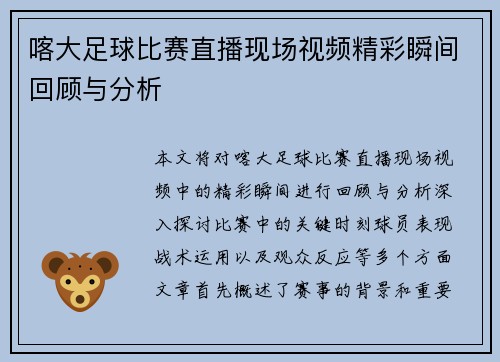 喀大足球比赛直播现场视频精彩瞬间回顾与分析

本文将对喀大足球比赛直播现场视频中的精彩瞬间进行回顾与分析深入探讨比赛中的关键时刻球员表现战术运用以及观众反应等多个方面文章首先概述了赛事的背景和重要